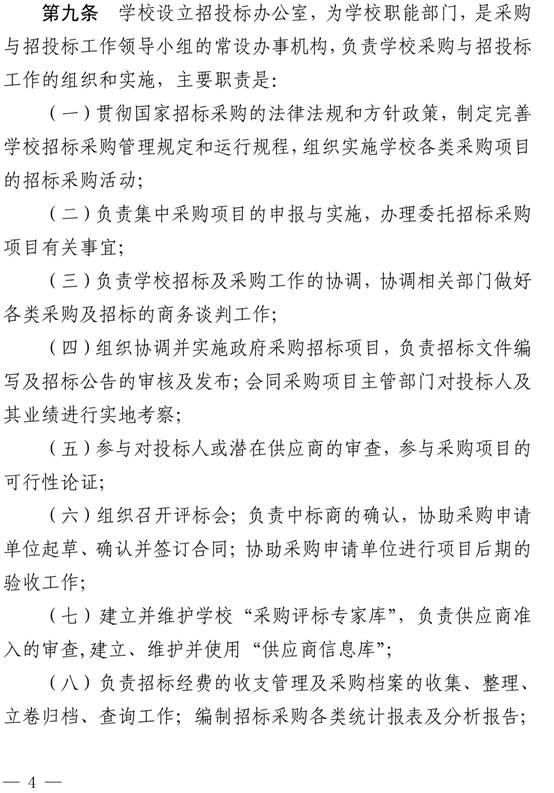 第九条　学校设立招投标办公室，为学校职能部门，是采购与招投标工作领导小组的常设办事机构，负责学校采购与招投标工作的组织和实施，主要职责是：

（一）贯彻国家招标采购的法律法规和方针政策，制定完善学校招标采购管理规定和运行规程，组织实施学校各类采购项目的招标采购活动；

（二）负责集中采购项目的申报与实施，办理委托招标采购项目有关事宜；

（三）负责学校招标及采购工作的协调，协调相关部门做好各类采购及招标的商务谈判工作；

（四）组织协调并实施政府采购招标项目，负责招标文件编写及招标公告的审核及发布；会同采购项目主管部门对投标人及其业绩进行实地考察；

（五）参与对投标人或潜在供应商的审查，参与采购项目的可行性论证；

（六）组织召开评标会；负责中标商的确认，协助采购申请单位起草、确认并签订合同；协助采购申请单位进行项目后期的验收工作；

（七）建立并维护学校“采购评标专家库”，负责供应商准入的审查,建立、维护并使用“供应商信息库”；

（八）负责招标经费的收支管理及采购档案的收集、整理、立卷归档、查询工作；编制招标采购各类统计报表及分析报告；

— 4 —